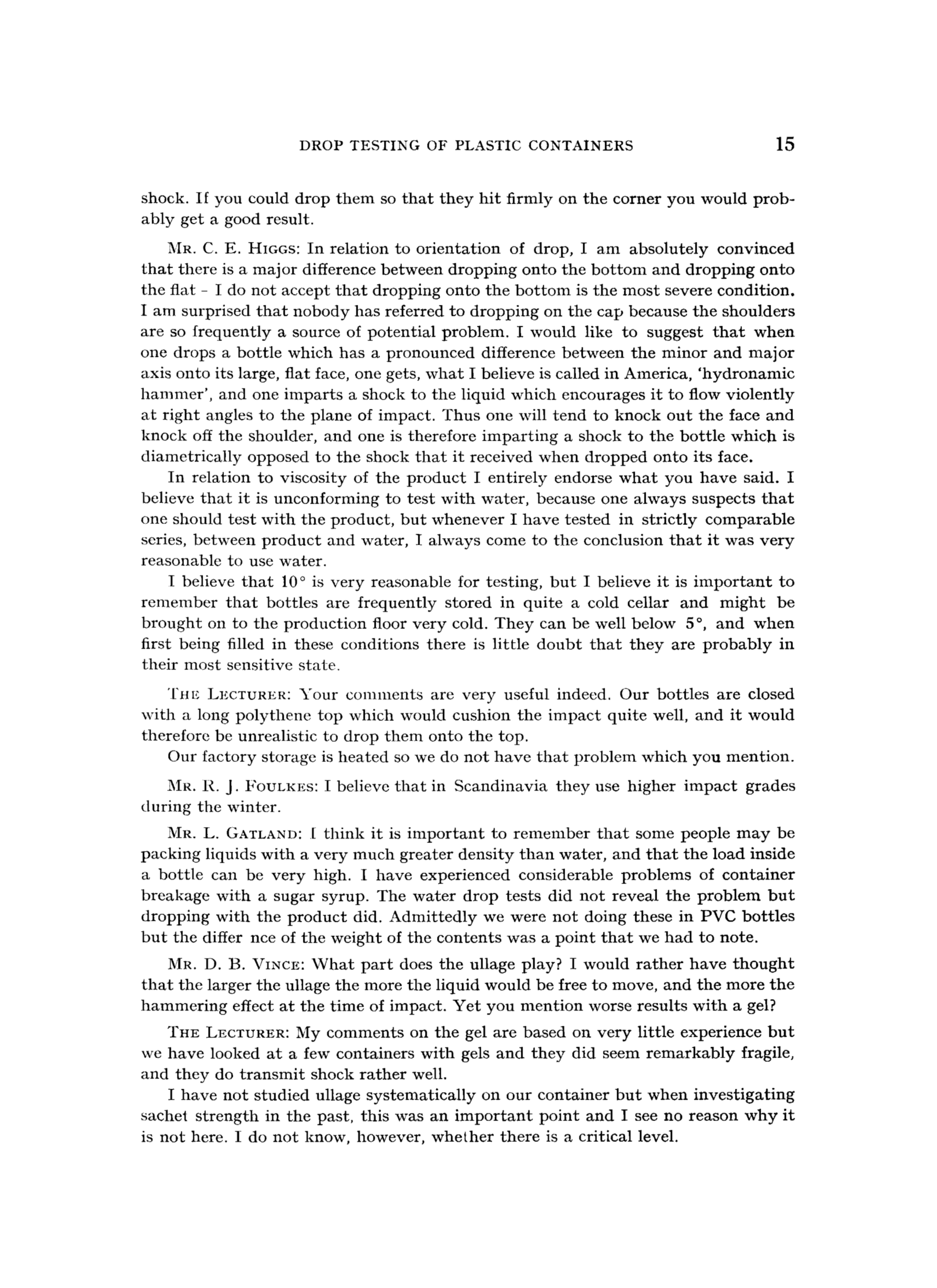 DROP TESTING OF PLASTIC CONTAINERS 15

shock. If you could drop them so that they hit firmly on the corner you would probably get a good result.

MR. C. E. HIGGS: In relation to orientation of drop, I am absolutely convinced that there is a major difference between dropping onto the bottom and dropping onto the flat - I do not accept that dropping onto the bottom is the most severe condition. I am surprised that nobody has referred to dropping on the cap because the shoulders are so frequently a source of potential problem. I would like to suggest that when one drops a bottle which has a pronounced difference between the minor and major axis onto its large, flat face, one gets, what I believe is called in America, 'hydronamic hammer', and one imparts a shock to the liquid which encourages it to flow violently at right angles to the plane of impact. Thus one will tend to knock out the face and knock off the shoulder, and one is therefore imparting a shock to the bottle which is diametrically opposed to the shock that it received when dropped onto its face.

In relation to viscosity of the product I entirely endorse what you have said. I believe that it is unconforming to test with water, because one always suspects that one should test with the product, but whenever I have tested in strictly comparable series, between product and water, I always come to the conclusion that it was very reasonable to use water.

I believe that 10° is very reasonable for testing, but I believe it is important to remember that bottles are frequently stored in quite a cold cellar and might be brought on to the production floor very cold. They can be well below 5°, and when first being filled in these conditions there is little doubt that they are probably in their most sensitive state.

THE LECTURER: Your comments are very useful indeed. Our bottles are closed with a long polythene top which would cushion the impact quite well, and it would therefore be unrealistic to drop them onto the top.

Our factory storage is heated so we do not have that problem which you mention.

MR. R. J. FOULKES: I believe that in Scandinavia they use higher impact grades during the winter.

MR. L. GATLAND: I think it is important to remember that some people may be packing liquids with a very much greater density than water, and that the load inside a bottle can be very high. I have experienced considerable problems of container breakage with a sugar syrup. The water drop tests did not reveal the problem but dropping with the product did. Admittedly we were not doing these in PVC bottles but the differ nce of the weight of the contents was a point that we had to note.

MR. D. B. VINCE: What part does the ullage play? I would rather have thought that the larger the ullage the more the liquid would be free to move, and the more the hammering effect at the time of impact. Yet you mention worse results with a gel?

THE LECTURER: My comments on the gel are based on very little experience but we have looked at a few containers with gels and they did seem remarkably fragile, and they do transmit shock rather well.

I have not studied ullage systematically on our container but when investigating sachet strength in the past, this was an important point and I see no reason why it is not here. I do not know, however, whether there is a critical level.